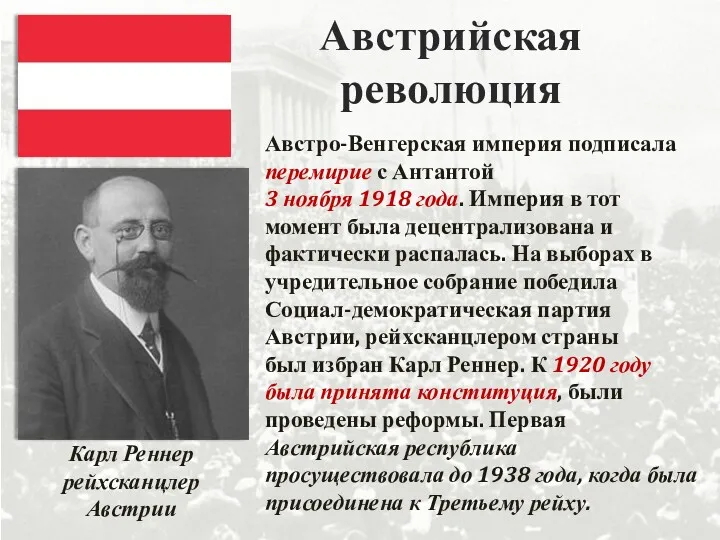 Австрийская революция

Австро-Венгерская империя подписала перемирие с Антантой 3 ноября 1918 года. Империя в тот момент была децентрализована и фактически распалась. На выборах в учредительное собрание победила Социал-демократическая партия Австрии, рейхсканцлером страны был избран Карл Реннер. К 1920 году была принята конституция, были проведены реформы. Первая Австрийская республика просуществовала до 1938 года, когда была присоединена к Третьему рейху.

Карл Реннер рейхсканцлер Австрии